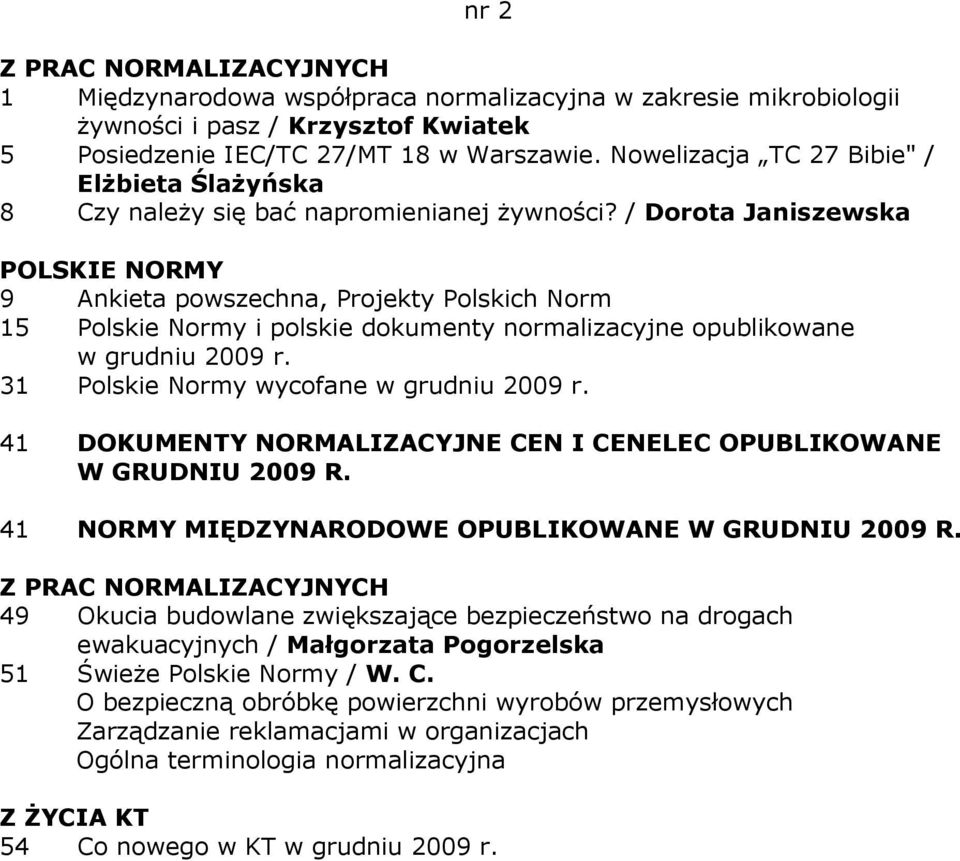 nr 2

Z PRAC NORMALIZACYJNYCH
1 Międzynarodowa współpraca normalizacyjna w zakresie mikrobiologii żywności i pasz / Krzysztof Kwiatek
5 Posiedzenie IEC/TC 27/MT 18 w Warszawie. Nowelizacja „TC 27 Bibie" / Elżbieta Ślażyńska
8 Czy należy się bać napromienianej żywności? / Dorota Janiszewska

POLSKIE NORMY
9 Ankieta powszechna, Projekty Polskich Norm
15 Polskie Normy i polskie dokumenty normalizacyjne opublikowane w grudniu 2009 r.
31 Polskie Normy wycofane w grudniu 2009 r.

41 DOKUMENTY NORMALIZACYJNE CEN I CENELEC OPUBLIKOWANE W GRUDNIU 2009 R.

41 NORMY MIĘDZYNARODOWE OPUBLIKOWANE W GRUDNIU 2009 R.

Z PRAC NORMALIZACYJNYCH
49 Okucia budowlane zwiększające bezpieczeństwo na drogach ewakuacyjnych / Małgorzata Pogorzelska
51 Świeże Polskie Normy / W. C.
O bezpieczną obróbkę powierzchni wyrobów przemysłowych
Zarządzanie reklamacjami w organizacjach
Ogólna terminologia normalizacyjna

Z ŻYCIA KT
54 Co nowego w KT w grudniu 2009 r.